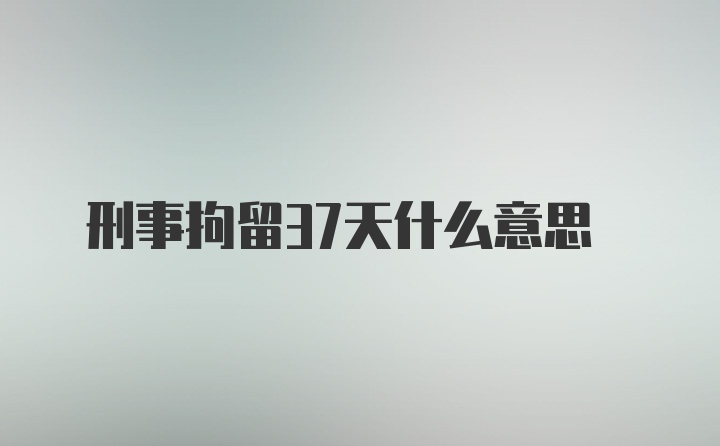 刑事拘留37天什么意思